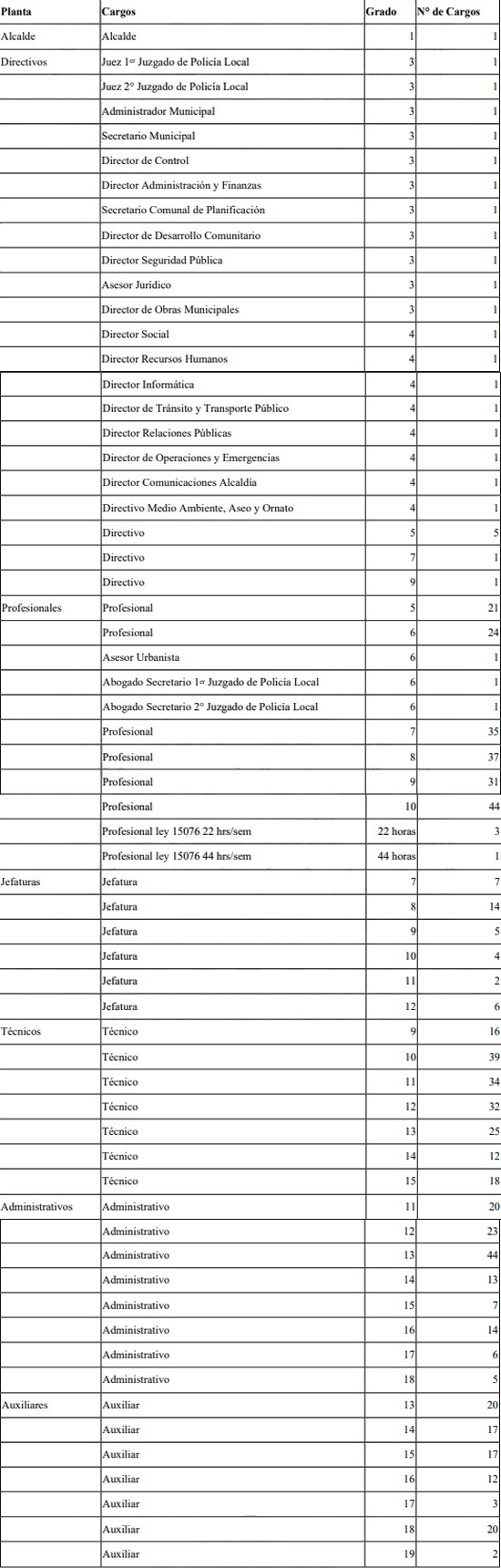 | Planta | Cargos | Grado | N° de Cargos |
|---|---|---|---|
| Alcalde | Alcalde | 1 | 1 |
| Directivos | Juez 1er Juzgado de Policía Local | 3 | 1 |
| | Juez 2° Juzgado de Policía Local | 3 | 1 |
| | Administrador Municipal | 3 | 1 |
| | Secretario Municipal | 3 | 1 |
| | Director de Control | 3 | 1 |
| | Director Administración y Finanzas | 3 | 1 |
| | Secretario Comunal de Planificación | 3 | 1 |
| | Director de Desarrollo Comunitario | 3 | 1 |
| | Director Seguridad Pública | 3 | 1 |
| | Asesor Jurídico | 3 | 1 |
| | Director de Obras Municipales | 3 | 1 |
| | Director Social | 4 | 1 |
| | Director Recursos Humanos | 4 | 1 |
| | Director Informática | 4 | 1 |
| | Director de Tránsito y Transporte Público | 4 | 1 |
| | Director Relaciones Públicas | 4 | 1 |
| | Director de Operaciones y Emergencias | 4 | 1 |
| | Director Comunicaciones Alcaldía | 4 | 1 |
| | Directivo Medio Ambiente, Aseo y Ornato | 4 | 1 |
| | Directivo | 5 | 5 |
| | Directivo | 7 | 1 |
| | Directivo | 9 | 1 |
| Profesionales | Profesional | 5 | 21 |
| | Profesional | 6 | 24 |
| | Asesor Urbanista | 6 | 1 |
| | Abogado Secretario 1er Juzgado de Policía Local | 6 | 1 |
| | Abogado Secretario 2° Juzgado de Policía Local | 6 | 1 |
| | Profesional | 7 | 35 |
| | Profesional | 8 | 37 |
| | Profesional | 9 | 31 |
| | Profesional | 10 | 44 |
| | Profesional ley 15076 22 hrs/sem | 22 horas | 3 |
| | Profesional ley 15076 44 hrs/sem | 44 horas | 1 |
| Jefaturas | Jefatura | 7 | 7 |
| | Jefatura | 8 | 14 |
| | Jefatura | 9 | 5 |
| | Jefatura | 10 | 4 |
| | Jefatura | 11 | 2 |
| | Jefatura | 12 | 6 |
| Técnicos | Técnico | 9 | 16 |
| | Técnico | 10 | 39 |
| | Técnico | 11 | 34 |
| | Técnico | 12 | 32 |
| | Técnico | 13 | 25 |
| | Técnico | 14 | 12 |
| | Técnico | 15 | 18 |
| Administrativos | Administrativo | 11 | 20 |
| | Administrativo | 12 | 23 |
| | Administrativo | 13 | 44 |
| | Administrativo | 14 | 13 |
| | Administrativo | 15 | 7 |
| | Administrativo | 16 | 14 |
| | Administrativo | 17 | 6 |
| | Administrativo | 18 | 5 |
| Auxiliares | Auxiliar | 13 | 20 |
| | Auxiliar | 14 | 17 |
| | Auxiliar | 15 | 17 |
| | Auxiliar | 16 | 12 |
| | Auxiliar | 17 | 3 |
| | Auxiliar | 18 | 20 |
| | Auxiliar | 19 | 2 |